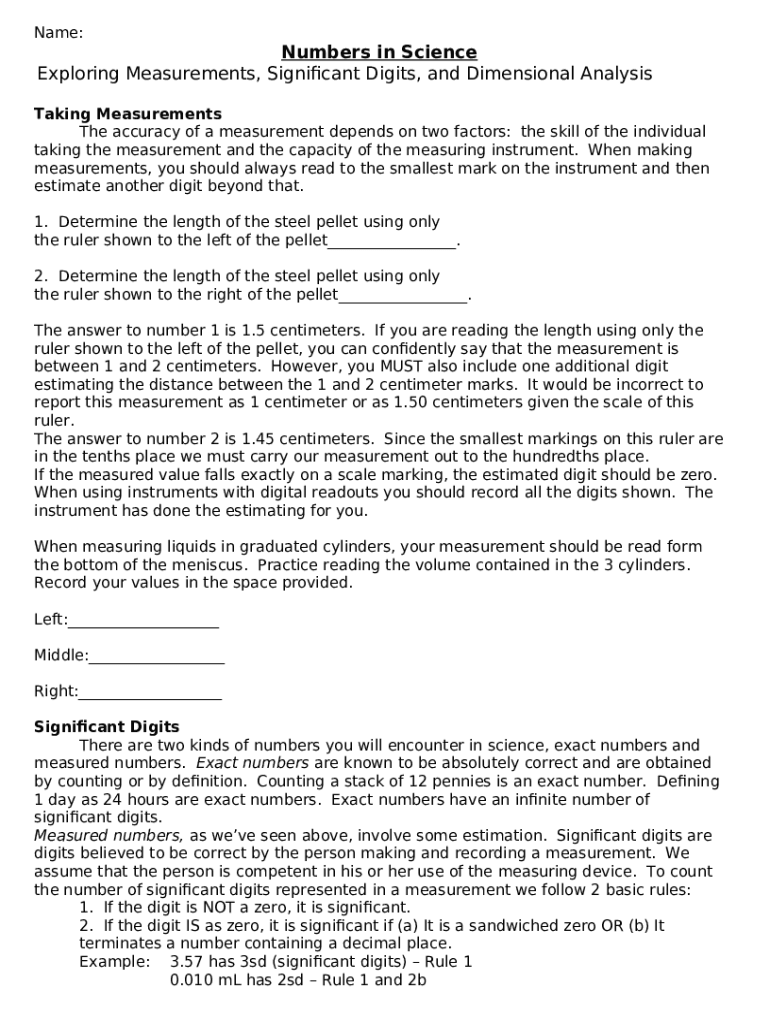 Name:

Numbers in Science

Exploring Measurements, Significant Digits, and Dimensional Analysis

Taking Measurements

The accuracy of a measurement depends on two factors: the skill of the individual taking the measurement and the capacity of the measuring instrument. When making measurements, you should always read to the smallest mark on the instrument and then estimate another digit beyond that.

1. Determine the length of the steel pellet using only the ruler shown to the left of the pellet________________.

2. Determine the length of the steel pellet using only the ruler shown to the right of the pellet________________.

The answer to number 1 is 1.5 centimeters. If you are reading the length using only the ruler shown to the left of the pellet, you can confidently say that the measurement is between 1 and 2 centimeters. However, you MUST also include one additional digit estimating the distance between the 1 and 2 centimeter marks. It would be incorrect to report this measurement as 1 centimeter or as 1.50 centimeters given the scale of this ruler.
The answer to number 2 is 1.45 centimeters. Since the smallest markings on this ruler are in the tenths place we must carry our measurement out to the hundredths place.
If the measured value falls exactly on a scale marking, the estimated digit should be zero.
When using instruments with digital readouts you should record all the digits shown. The instrument has done the estimating for you.

When measuring liquids in graduated cylinders, your measurement should be read form the bottom of the meniscus. Practice reading the volume contained in the 3 cylinders. Record your values in the space provided.

Left:___________________

Middle:_________________

Right:__________________

Significant Digits

There are two kinds of numbers you will encounter in science, exact numbers and measured numbers. Exact numbers are known to be absolutely correct and are obtained by counting or by definition. Counting a stack of 12 pennies is an exact number. Defining 1 day as 24 hours are exact numbers. Exact numbers have an infinite number of significant digits.
Measured numbers, as we've seen above, involve some estimation. Significant digits are digits believed to be correct by the person making and recording a measurement. We assume that the person is competent in his or her use of the measuring device. To count the number of significant digits represented in a measurement we follow 2 basic rules:
1. If the digit is NOT a zero, it is significant.
2. If the digit IS as zero, it is significant if (a) It is a sandwiched zero OR (b) It terminates a number containing a decimal place.
Example: 3.57 has 3sd (significant digits) – Rule 1
0.010 mL has 2sd – Rule 1 and 2b